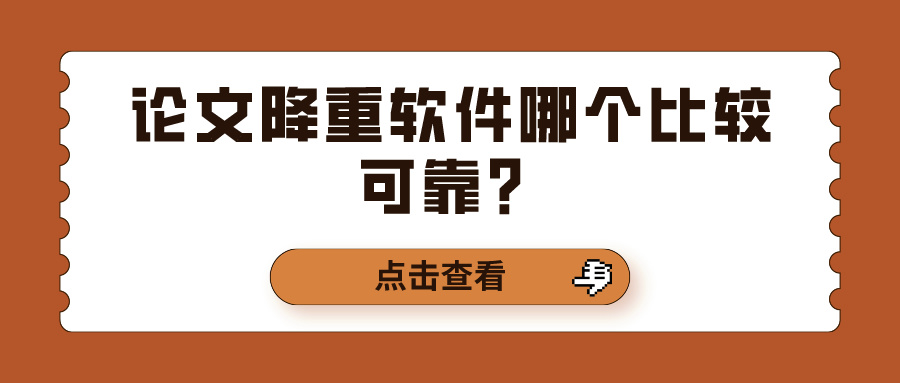 论文降重软件哪个比较可靠？

点击查看